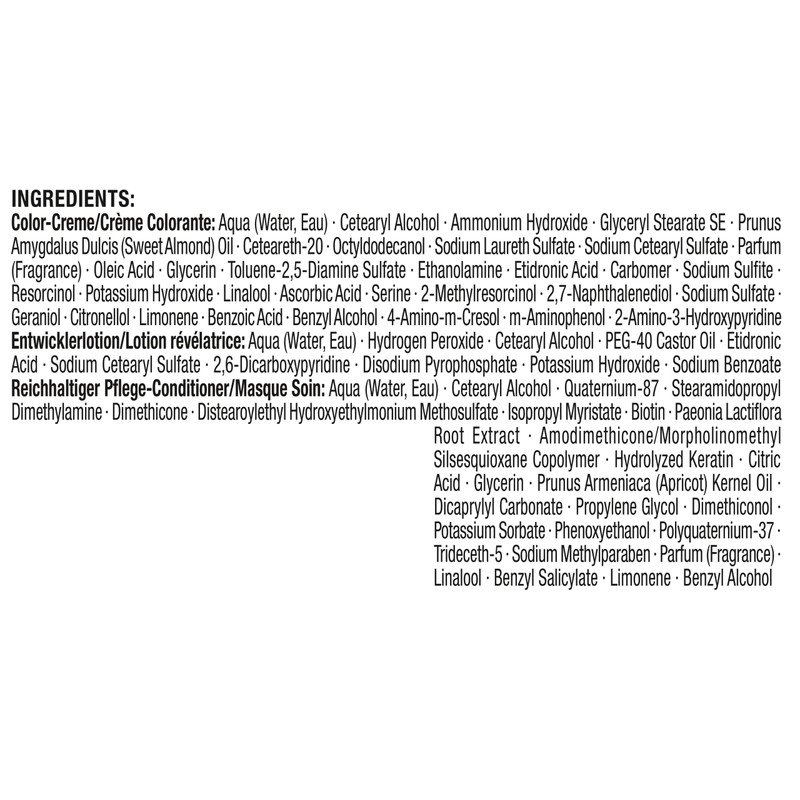 INGREDIENTS:
Color-Creme/Crème Colorante: Aqua (Water, Eau) · Cetearyl Alcohol · Ammonium Hydroxide · Glyceryl Stearate SE · Prunus Amygdalus Dulcis (Sweet Almond) Oil · Ceteareth-20 · Octyldodecanol · Sodium Laureth Sulfate · Sodium Cetearyl Sulfate · Parfum (Fragrance) · Oleic Acid · Glycerin · Toluene-2,5-Diamine Sulfate · Ethanolamine · Etidronic Acid · Carbomer · Sodium Sulfite · Resorcinol · Potassium Hydroxide · Linalool · Ascorbic Acid · Serine · 2-Methylresorcinol · 2,7-Naphthalenediol · Sodium Sulfate · Geraniol · Citronellol · Limonene · Benzoic Acid · Benzyl Alcohol · 4-Amino-m-Cresol · m-Aminophenol · 2-Amino-3-Hydroxypyridine
Entwicklerlotion/Lotion révélatrice: Aqua (Water, Eau) · Hydrogen Peroxide · Cetearyl Alcohol · PEG-40 Castor Oil · Etidronic Acid · Sodium Cetearyl Sulfate · 2,6-Dicarboxypyridine · Disodium Pyrophosphate · Potassium Hydroxide · Sodium Benzoate
Reichhaltiger Pflege-Conditioner/Masque Soin: Aqua (Water, Eau) · Cetearyl Alcohol · Quaternium-87 · Stearamidopropyl Dimethylamine · Dimethicone · Distearoylethyl Hydroxyethylmonium Methosulfate · Isopropyl Myristate · Biotin · Paeonia Lactiflora Root Extract · Amodimethicone/Morpholinomethyl Silsesquioxane Copolymer · Hydrolyzed Keratin · Citric Acid · Glycerin · Prunus Armeniaca (Apricot) Kernel Oil · Dicaprylyl Carbonate · Propylene Glycol · Dimethiconol · Potassium Sorbate · Phenoxyethanol · Polyquaternium-37 · Trideceth-5 · Sodium Methylparaben · Parfum (Fragrance) · Linalool · Benzyl Salicylate · Limonene · Benzyl Alcohol